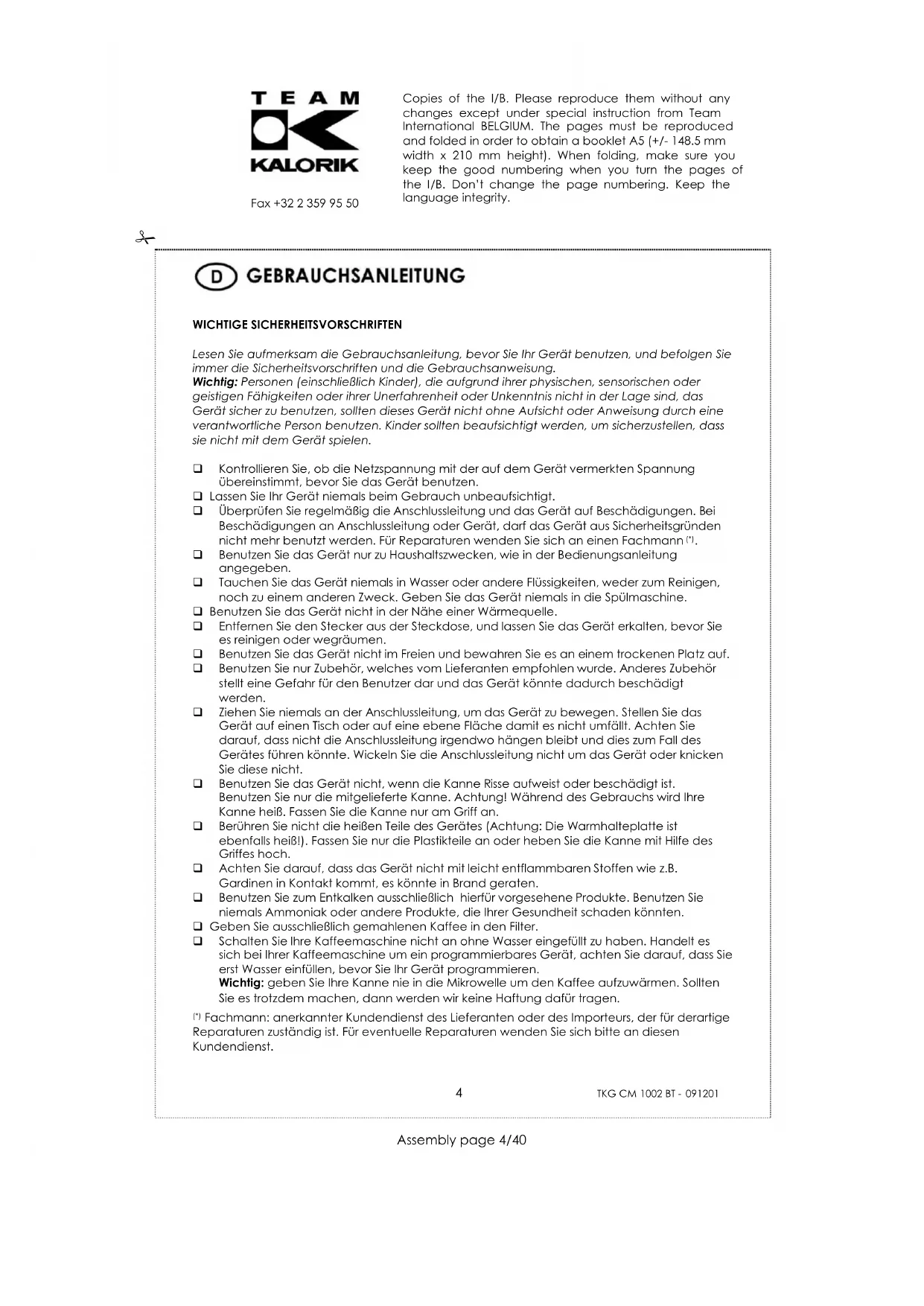 TEAM
KALORIK

Fax +32 2 359 95 50

Copies of the I/B. Please reproduce them without any changes except under special instruction from Team International BELGIUM. The pages must be reproduced and folded in order to obtain a booklet A5 (+/- 148.5 mm width x 210 mm height). When folding, make sure you keep the good numbering when you turn the pages of the I/B. Don't change the page numbering. Keep the language integrity.

D GEBRAUCHSANLEITUNG

WICHTIGE SICHERHEITSVORSCHRIFTEN

Lesen Sie aufmerksam die Gebrauchsanleitung, bevor Sie Ihr Gerät benutzen, und befolgen Sie immer die Sicherheitsvorschriften und die Gebrauchsanweisung.
Wichtig: Personen (einschließlich Kinder), die aufgrund ihrer physischen, sensorischen oder geistigen Fähigkeiten oder ihrer Unerfahrenheit oder Unkenntnis nicht in der Lage sind, das Gerät sicher zu benutzen, sollten dieses Gerät nicht ohne Aufsicht oder Anweisung durch eine verantwortliche Person benutzen. Kinder sollten beaufsichtigt werden, um sicherzustellen, dass sie nicht mit dem Gerät spielen.

❑ Kontrollieren Sie, ob die Netzspannung mit der auf dem Gerät vermerkten Spannung übereinstimmt, bevor Sie das Gerät benutzen.
❑ Lassen Sie Ihr Gerät niemals beim Gebrauch unbeaufsichtigt.
❑ Überprüfen Sie regelmäßig die Anschlussleitung und das Gerät auf Beschädigungen. Bei Beschädigungen an Anschlussleitung oder Gerät, darf das Gerät aus Sicherheitsgründen nicht mehr benutzt werden. Für Reparaturen wenden Sie sich an einen Fachmann (*).
❑ Benutzen Sie das Gerät nur zu Haushaltszwecken, wie in der Bedienungsanleitung angegeben.
❑ Tauchen Sie das Gerät niemals in Wasser oder andere Flüssigkeiten, weder zum Reinigen, noch zu einem anderen Zweck. Geben Sie das Gerät niemals in die Spülmaschine.
❑ Benutzen Sie das Gerät nicht in der Nähe einer Wärmequelle.
❑ Entfernen Sie den Stecker aus der Steckdose, und lassen Sie das Gerät erkalten, bevor Sie es reinigen oder wegräumen.
❑ Benutzen Sie das Gerät nicht im Freien und bewahren Sie es an einem trockenen Platz auf.
❑ Benutzen Sie nur Zubehör, welches vom Lieferanten empfohlen wurde. Anderes Zubehör stellt eine Gefahr für den Benutzer dar und das Gerät könnte dadurch beschädigt werden.
❑ Ziehen Sie niemals an der Anschlussleitung, um das Gerät zu bewegen. Stellen Sie das Gerät auf einen Tisch oder auf eine ebene Fläche damit es nicht umfällt. Achten Sie darauf, dass nicht die Anschlussleitung irgendwo hängen bleibt und dies zum Fall des Gerätes führen könnte. Wickeln Sie die Anschlussleitung nicht um das Gerät oder knicken Sie diese nicht.
❑ Benutzen Sie das Gerät nicht, wenn die Kanne Risse aufweist oder beschädigt ist. Benutzen Sie nur die mitgelieferte Kanne. Achtung! Während des Gebrauchs wird Ihre Kanne heiß. Fassen Sie die Kanne nur am Griff an.
❑ Berühren Sie nicht die heißen Teile des Gerätes (Achtung: Die Warmhalteplatte ist ebenfalls heiß!). Fassen Sie nur die Plastikteile an oder heben Sie die Kanne mit Hilfe des Griffes hoch.
❑ Achten Sie darauf, dass das Gerät nicht mit leicht entflammbaren Stoffen wie z.B. Gardinen in Kontakt kommt, es könnte in Brand geraten.
❑ Benutzen Sie zum Entkalken ausschließlich hierfür vorgesehene Produkte. Benutzen Sie niemals Ammoniak oder andere Produkte, die Ihrer Gesundheit schaden könnten.
❑ Geben Sie ausschließlich gemahlenen Kaffee in den Filter.
❑ Schalten Sie Ihre Kaffeemaschine nicht an ohne Wasser eingefüllt zu haben. Handelt es sich bei Ihrer Kaffeemaschine um ein programmierbares Gerät, achten Sie darauf, dass Sie erst Wasser einfüllen, bevor Sie Ihr Gerät programmieren.
Wichtig: geben Sie Ihre Kanne nie in die Mikrowelle um den Kaffee aufzuwärmen. Sollten Sie es trotzdem machen, dann werden wir keine Haftung dafür tragen.

(*) Fachmann: anerkannter Kundendienst des Lieferanten oder des Importeurs, der für derartige Reparaturen zuständig ist. Für eventuelle Reparaturen wenden Sie sich bitte an diesen Kundendienst.

4 TKG CM 1002 BT - 091201

Assembly page 4/40